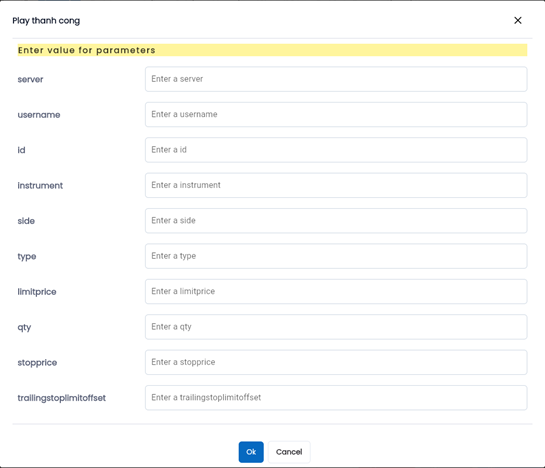 Play thanh cong

×

Enter value for parameters

server Enter a server

username Enter a username

id Enter a id

instrument Enter a instrument

side Enter a side

type Enter a type

limitprice Enter a limitprice

qty Enter a qty

stopprice Enter a stopprice

trailingstoplimitoffset Enter a trailingstoplimitoffset

Ok Cancel